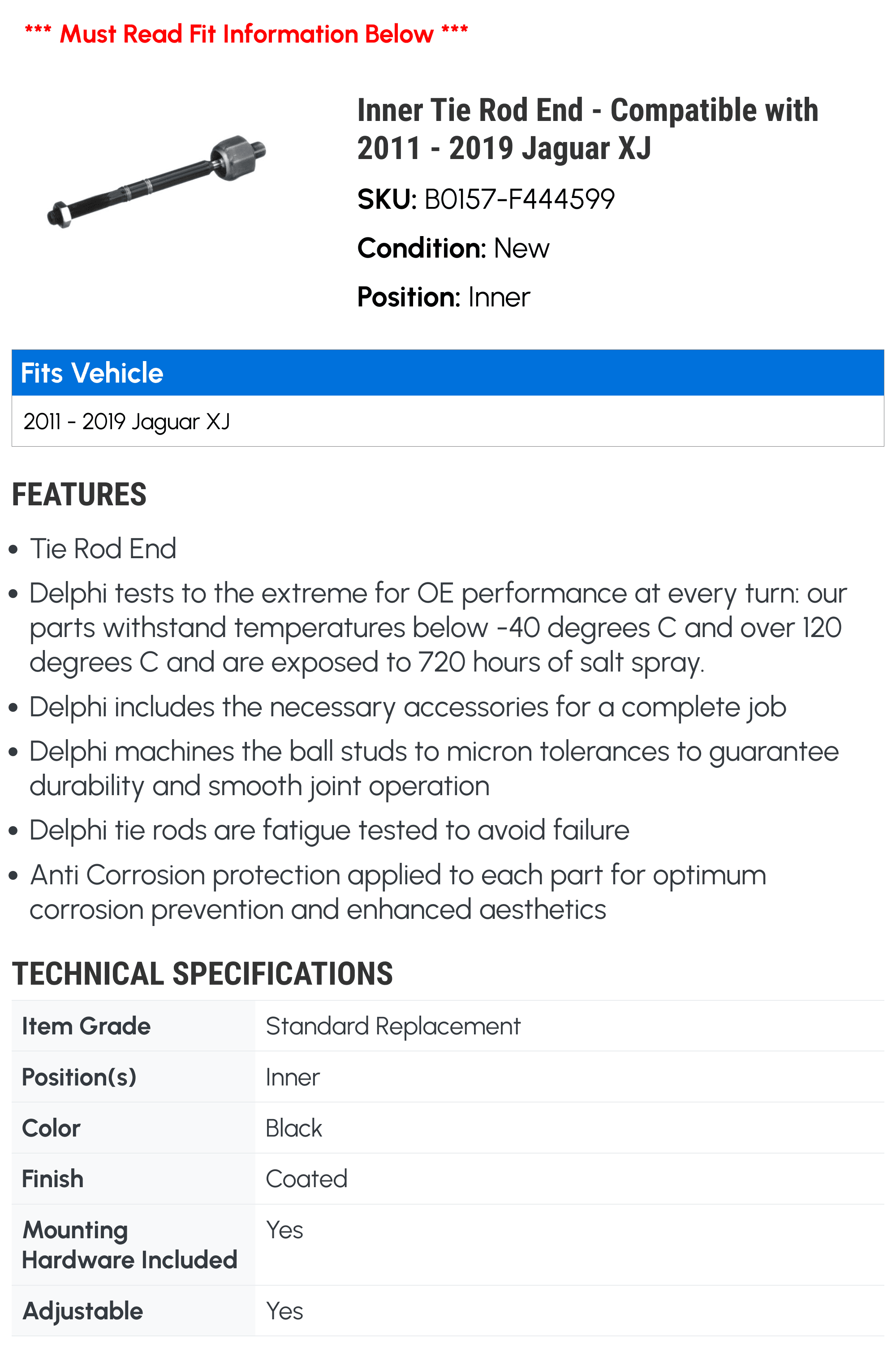 *** Must Read Fit Information Below ***

Inner Tie Rod End - Compatible with 2011 - 2019 Jaguar XJ

SKU: B0157-F444599

Condition: New

Position: Inner

Fits Vehicle

2011 - 2019 Jaguar XJ

FEATURES

• Tie Rod End
• Delphi tests to the extreme for OE performance at every turn: our parts withstand temperatures below -40 degrees C and over 120 degrees C and are exposed to 720 hours of salt spray.
• Delphi includes the necessary accessories for a complete job
• Delphi machines the ball studs to micron tolerances to guarantee durability and smooth joint operation
• Delphi tie rods are fatigue tested to avoid failure
• Anti Corrosion protection applied to each part for optimum corrosion prevention and enhanced aesthetics

TECHNICAL SPECIFICATIONS

| Item Grade | Standard Replacement |
|---|---|
| Position(s) | Inner |
| Color | Black |
| Finish | Coated |
| Mounting Hardware Included | Yes |
| Adjustable | Yes |